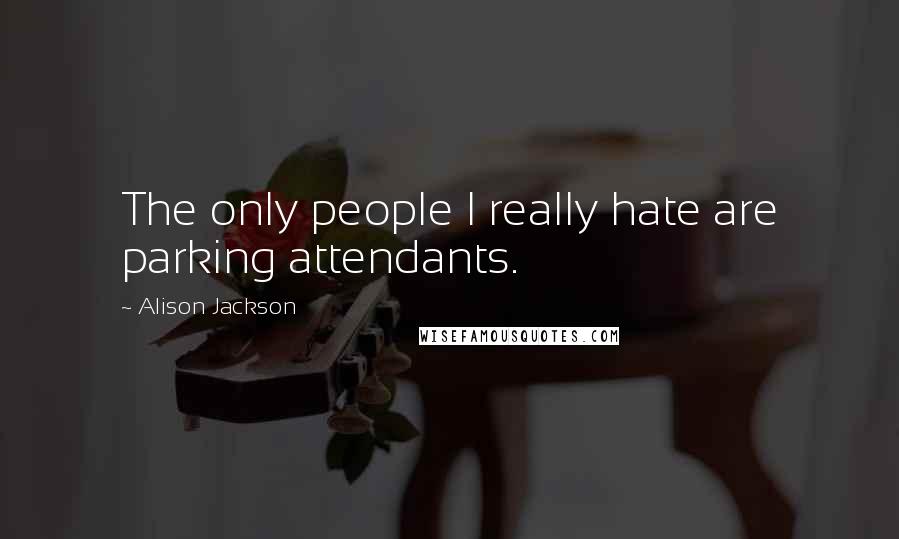 The only people I really hate are parking attendants.

~ Alison Jackson

WISEFAMOUSQUOTES.COM